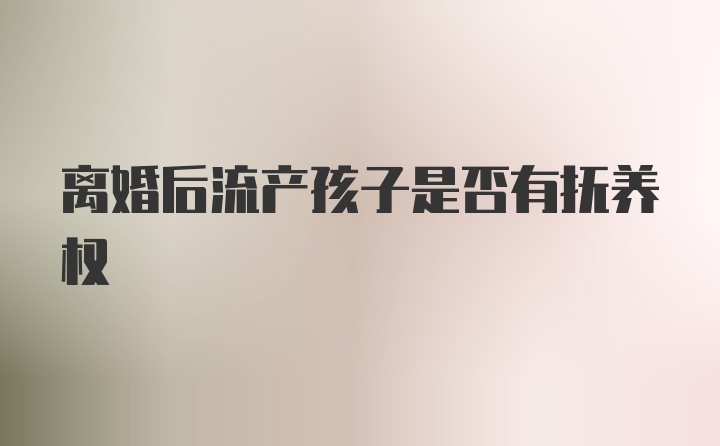 离婚后流产孩子是否有抚养权